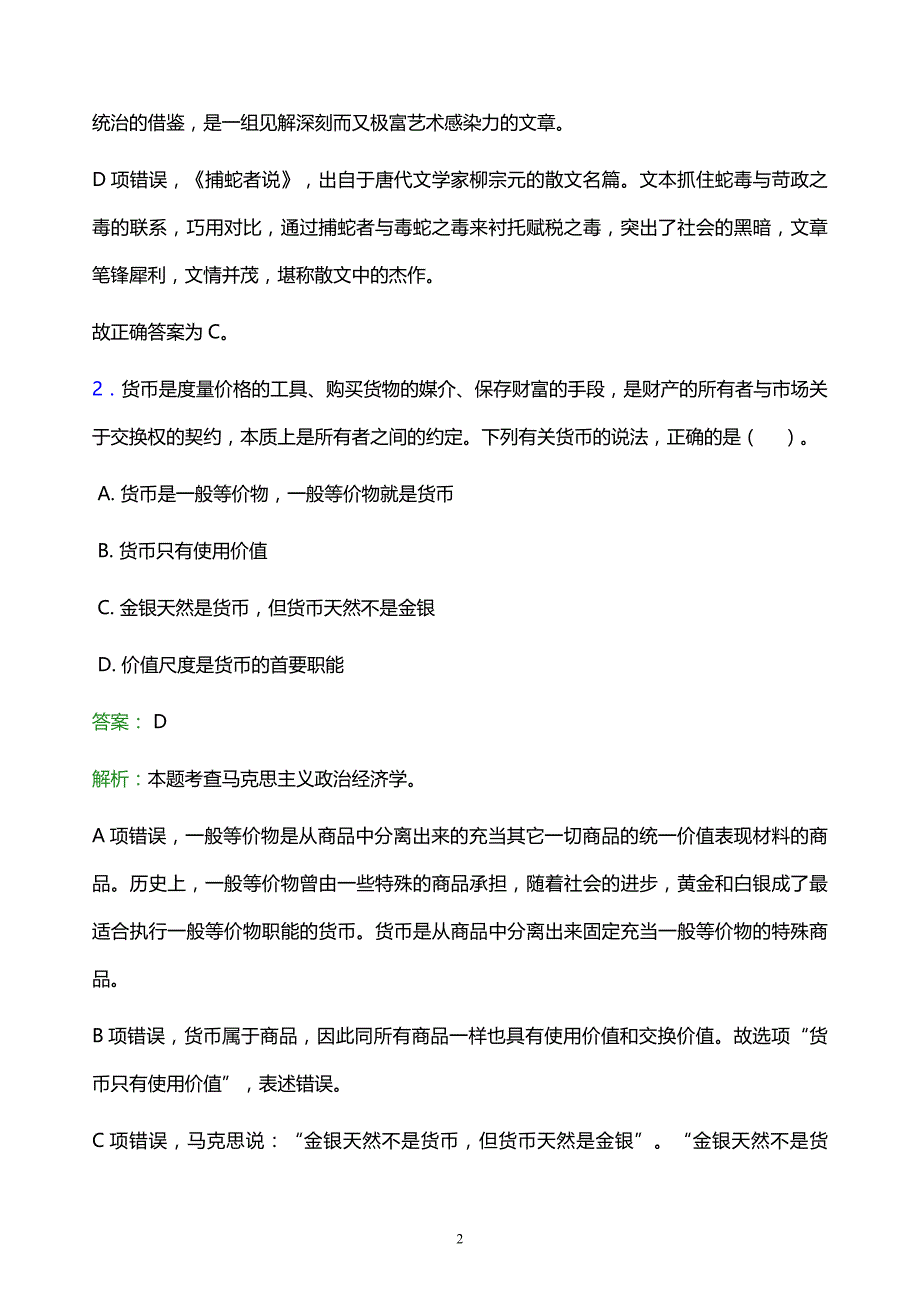 统治的借鉴，是一组见解深刻而又极富艺术感染力的文章。

D 项错误，《捕蛇者说》，出自于唐代文学家柳宗元的散文名篇。文本抓住蛇毒与苛政之毒的联系，巧用对比，通过捕蛇者与毒蛇之毒来衬托赋税之毒，突出了社会的黑暗，文章笔锋犀利，文情并茂，堪称散文中的杰作。

故正确答案为 C。

2．货币是度量价格的工具、购买货物的媒介、保存财富的手段，是财产的所有者与市场关于交换权的契约，本质上是所有者之间的约定。下列有关货币的说法，正确的是（　）。

A. 货币是一般等价物，一般等价物就是货币

B. 货币只有使用价值

C. 金银天然是货币，但货币天然不是金银

D. 价值尺度是货币的首要职能

答案： D

解析：本题考查马克思主义政治经济学。

A 项错误，一般等价物是从商品中分离出来的充当其它一切商品的统一价值表现材料的商品。历史上，一般等价物曾由一些特殊的商品承担，随着社会的进步，黄金和白银成了最适合执行一般等价物职能的货币。货币是从商品中分离出来固定充当一般等价物的特殊商品。

B 项错误，货币属于商品，因此同所有商品一样也具有使用价值和交换价值。故选项“货币只有使用价值”，表述错误。

C 项错误，马克思说：“金银天然不是货币，但货币天然是金银”。“金银天然不是货

2